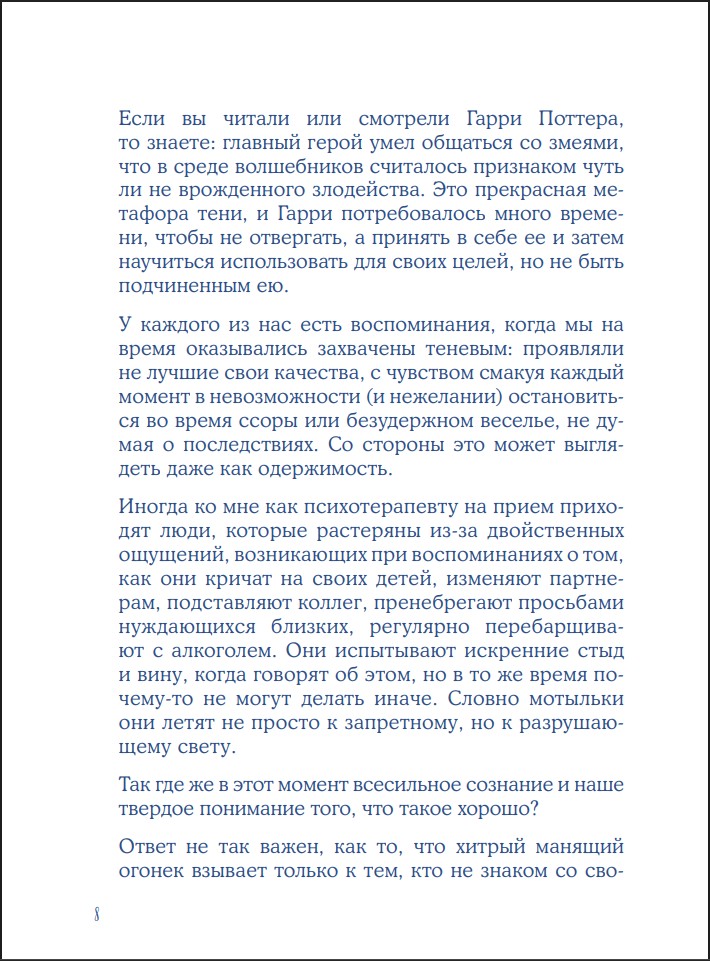 Если вы читали или смотрели Гарри Поттера, то знаете: главный герой умел общаться со змеями, что в среде волшебников считалось признаком чуть ли не врожденного злодейства. Это прекрасная метафора тени, и Гарри потребовалось много времени, чтобы не отвергать, а принять в себе ее и затем научиться использовать для своих целей, но не быть подчиненным ею.

У каждого из нас есть воспоминания, когда мы на время оказывались захвачены теневым: проявляли не лучшие свои качества, с чувством смакуя каждый момент в невозможности (и нежелании) остановиться во время ссоры или безудержном веселье, не думая о последствиях. Со стороны это может выглядеть даже как одержимость.

Иногда ко мне как психотерапевту на прием приходят люди, которые растеряны из-за двойственных ощущений, возникающих при воспоминаниях о том, как они кричат на своих детей, изменяют партнерам, подставляют коллег, пренебрегают просьбами нуждающихся близких, регулярно перебарщивают с алкоголем. Они испытывают искренние стыд и вину, когда говорят об этом, но в то же время почему-то не могут делать иначе. Словно мотыльки они летят не просто к запретному, но к разрушающему свету.

Так где же в этот момент всесильное сознание и наше твердое понимание того, что такое хорошо?

Ответ не так важен, как то, что хитрый манящий огонек взывает только к тем, кто не знаком со сво-

8